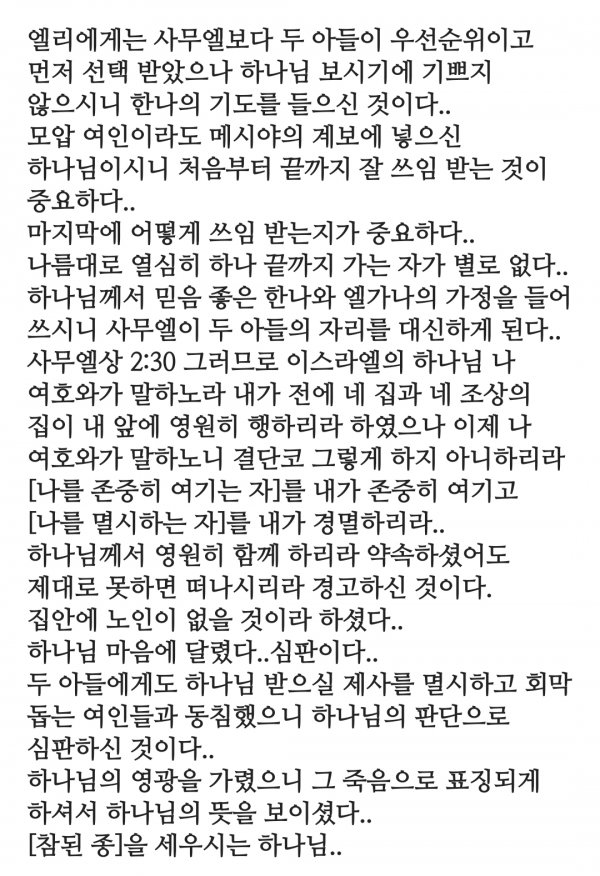 엘리에게는 사무엘보다 두 아들이 우선순위이고 먼저 선택 받았으나 하나님 보시기에 기쁘지 않으시니 한나의 기도를 들으신 것이다..
모압 여인이라도 메시야의 계보에 넣으신 하나님이시니 처음부터 끝까지 잘 쓰임 받는 것이 중요하다..
마지막에 어떻게 쓰임 받는지가 중요하다..
나름대로 열심히 하나 끝까지 가는 자가 별로 없다..
하나님께서 믿음 좋은 한나와 엘가나의 가정을 들어 쓰시니 사무엘이 두 아들의 자리를 대신하게 된다..
사무엘상 2:30 그러므로 이스라엘의 하나님 나 여호와가 말하노라 내가 전에 네 집과 네 조상의 집이 내 앞에 영원히 행하리라 하였으나 이제 나 여호와가 말하노니 결단코 그렇게 하지 아니하리라 [나를 존중히 여기는 자]를 내가 존중히 여기고 [나를 멸시하는 자]를 내가 경멸하리라..
하나님께서 영원히 함께 하리라 약속하셨어도 제대로 못하면 떠나시리라 경고하신 것이다.
집안에 노인이 없을 것이라 하셨다..
하나님 마음에 달렸다..심판이다..
두 아들에게도 하나님 받으실 제사를 멸시하고 회막 돕는 여인들과 동침했으니 하나님의 판단으로 심판하신 것이다..
하나님의 영광을 가렸으니 그 죽음으로 표징되게 하셔서 하나님의 뜻을 보이셨다..
[참된 종]을 세우시는 하나님..